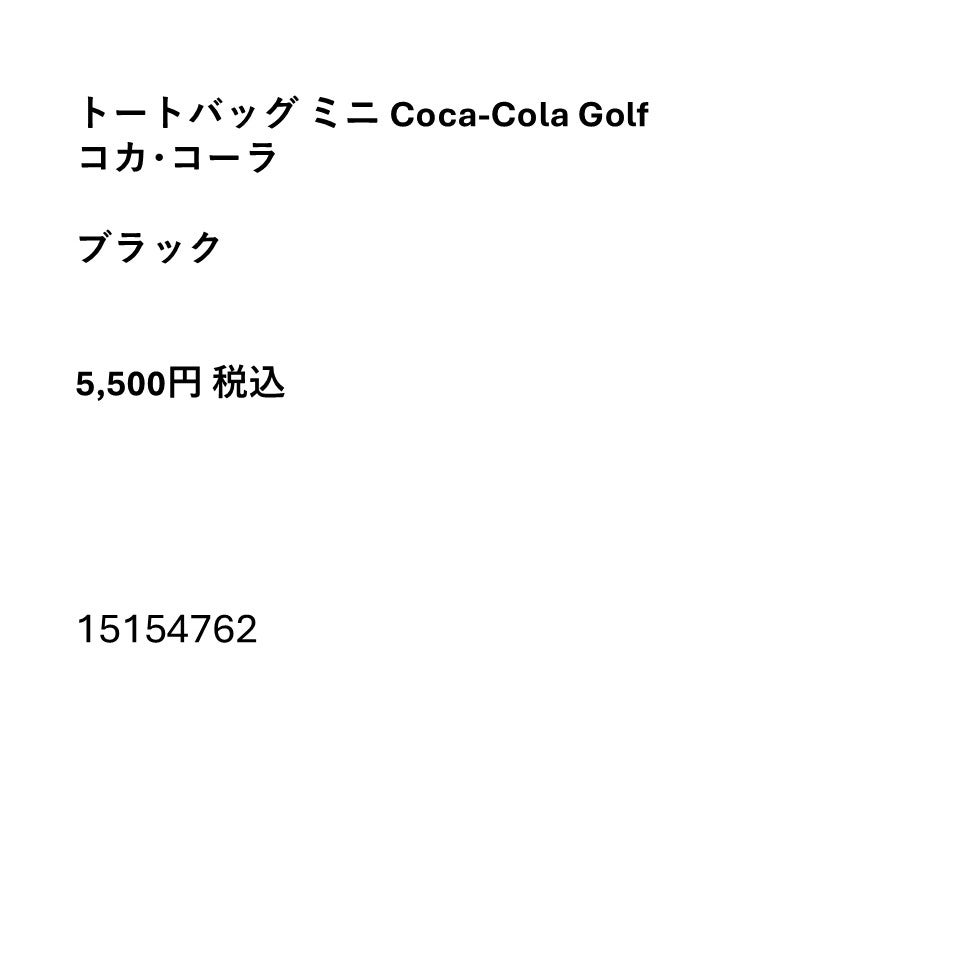 トートバッグ ミニ Coca-Cola Golf
コカ·コーラ

ブラック

5,500円 税込

15154762